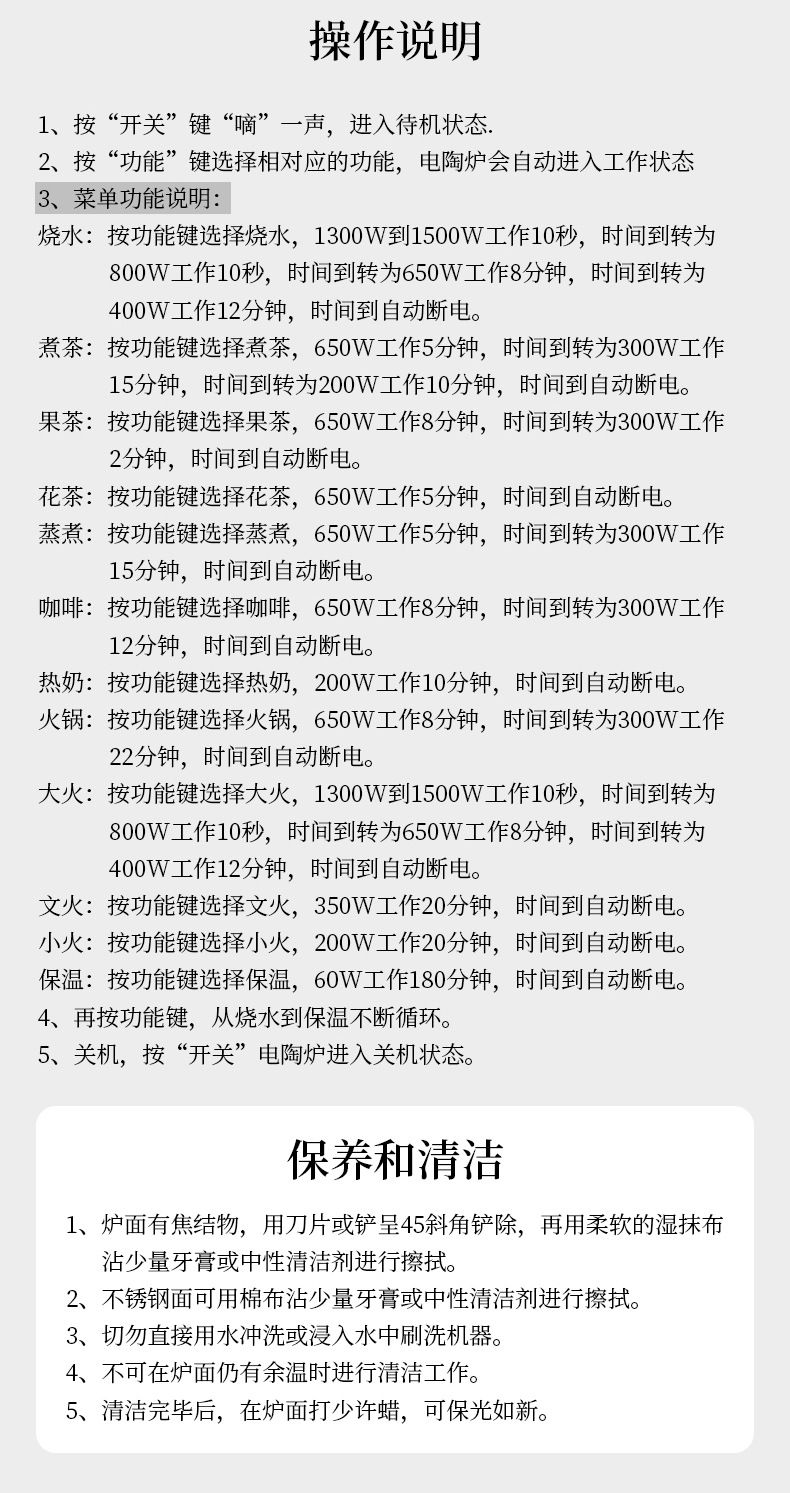 操作说明

1、按“开关”键“嘀”一声，进入待机状态.
2、按“功能”键选择相对应的功能，电陶炉会自动进入工作状态
3、菜单功能说明：
烧水：按功能键选择烧水，1300W到1500W工作10秒，时间到转为800W工作10秒，时间到转为650W工作8分钟，时间到转为400W工作12分钟，时间到自动断电。
煮茶：按功能键选择煮茶，650W工作5分钟，时间到转为300W工作15分钟，时间到转为200W工作10分钟，时间到自动断电。
果茶：按功能键选择果茶，650W工作8分钟，时间到转为300W工作2分钟，时间到自动断电。
花茶：按功能键选择花茶，650W工作5分钟，时间到自动断电。
蒸煮：按功能键选择蒸煮，650W工作5分钟，时间到转为300W工作15分钟，时间到自动断电。
咖啡：按功能键选择咖啡，650W工作8分钟，时间到转为300W工作12分钟，时间到自动断电。
热奶：按功能键选择热奶，200W工作10分钟，时间到自动断电。
火锅：按功能键选择火锅，650W工作8分钟，时间到转为300W工作22分钟，时间到自动断电。
大火：按功能键选择大火，1300W到1500W工作10秒，时间到转为800W工作10秒，时间到转为650W工作8分钟，时间到转为400W工作12分钟，时间到自动断电。
文火：按功能键选择文火，350W工作20分钟，时间到自动断电。
小火：按功能键选择小火，200W工作20分钟，时间到自动断电。
保温：按功能键选择保温，60W工作180分钟，时间到自动断电。
4、再按功能键，从烧水到保温不断循环。
5、关机，按“开关”电陶炉进入关机状态。

保养和清洁

1、炉面有焦结物，用刀片或铲呈45斜角铲除，再用柔软的湿抹布沾少量牙膏或中性清洁剂进行擦拭。
2、不锈钢面可用棉布沾少量牙膏或中性清洁剂进行擦拭。
3、切勿直接用水冲洗或浸入水中刷洗机器。
4、不可在炉面仍有余温时进行清洁工作。
5、清洁完毕后，在炉面打少许蜡，可保光如新。